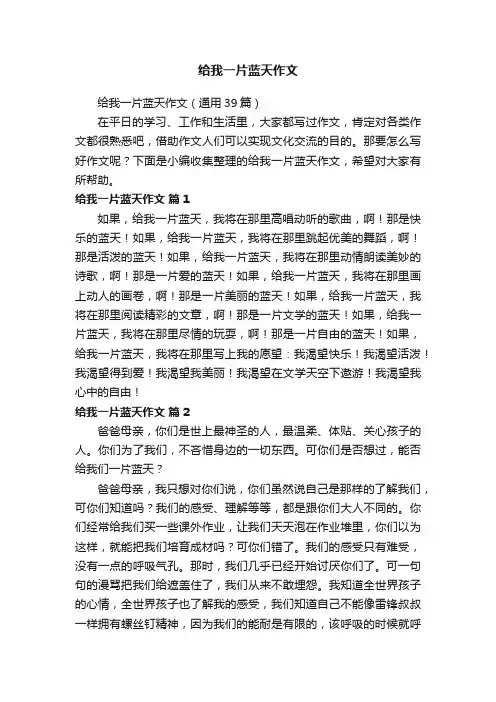 给我一片蓝天作文

给我一片蓝天作文（通用39篇）

在平日的学习、工作和生活里，大家都写过作文，肯定对各类作文都很熟悉吧，借助作文人们可以实现文化交流的目的。那要怎么写好作文呢？下面是小编收集整理的给我一片蓝天作文，希望对大家有所帮助。

给我一片蓝天作文 篇1

如果，给我一片蓝天，我将在那里高唱动听的歌曲，啊！那是快乐的蓝天！如果，给我一片蓝天，我将在那里跳起优美的舞蹈，啊！那是活泼的蓝天！如果，给我一片蓝天，我将在那里动情朗读美妙的诗歌，啊！那是一片爱的蓝天！如果，给我一片蓝天，我将在那里画上动人的画卷，啊！那是一片美丽的蓝天！如果，给我一片蓝天，我将在那里阅读精彩的文章，啊！那是一片文学的蓝天！如果，给我一片蓝天，我将在那里尽情的玩耍，啊！那是一片自由的蓝天！如果，给我一片蓝天，我将在那里写上我的愿望：我渴望快乐！我渴望活泼！我渴望得到爱！我渴望我美丽！我渴望在文学天空下遨游！我渴望我心中的自由！

给我一片蓝天作文 篇2

爸爸母亲，你们是世上最神圣的人，最温柔、体贴、关心孩子的人。你们为了我们，不吝惜身边的一切东西。可你们是否想过，能否给我们一片蓝天？

爸爸母亲，我只想对你们说，你们虽然说自己是那样的了解我们，可你们知道吗？我们的感受、理解等等，都是跟你们大人不同的。你们经常给我们买一些课外作业，让我们天天泡在作业堆里，你们以为这样，就能把我们培育成材吗？可你们错了。我们的感受只有难受，没有一点的呼吸气孔。那时，我们几乎已经开始讨厌你们了。可一句句的漫骂把我们给遮盖住了，我们从来不敢埋怨。我知道全世界孩子的心情，全世界孩子也了解我的感受，我们知道自己不能像雷锋叔叔一样拥有螺丝钉精神，因为我们的能耐是有限的，该呼吸的时候就呼